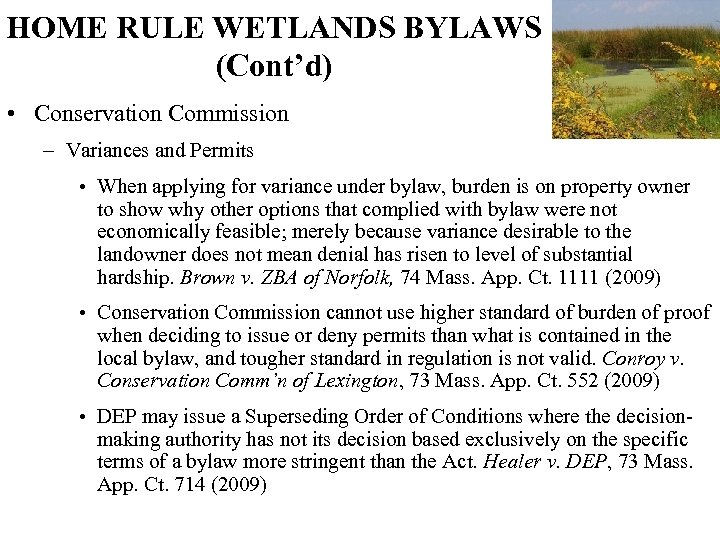 HOME RULE WETLANDS BYLAWS (Cont'd)

• Conservation Commission

– Variances and Permits

• When applying for variance under bylaw, burden is on property owner to show why other options that complied with bylaw were not economically feasible; merely because variance desirable to the landowner does not mean denial has risen to level of substantial hardship. Brown v. ZBA of Norfolk, 74 Mass. App. Ct. 1111 (2009)

• Conservation Commission cannot use higher standard of burden of proof when deciding to issue or deny permits than what is contained in the local bylaw, and tougher standard in regulation is not valid. Conroy v. Conservation Comm'n of Lexington, 73 Mass. App. Ct. 552 (2009)

• DEP may issue a Superseding Order of Conditions where the decision-making authority has not its decision based exclusively on the specific terms of a bylaw more stringent than the Act. Healer v. DEP, 73 Mass. App. Ct. 714 (2009)